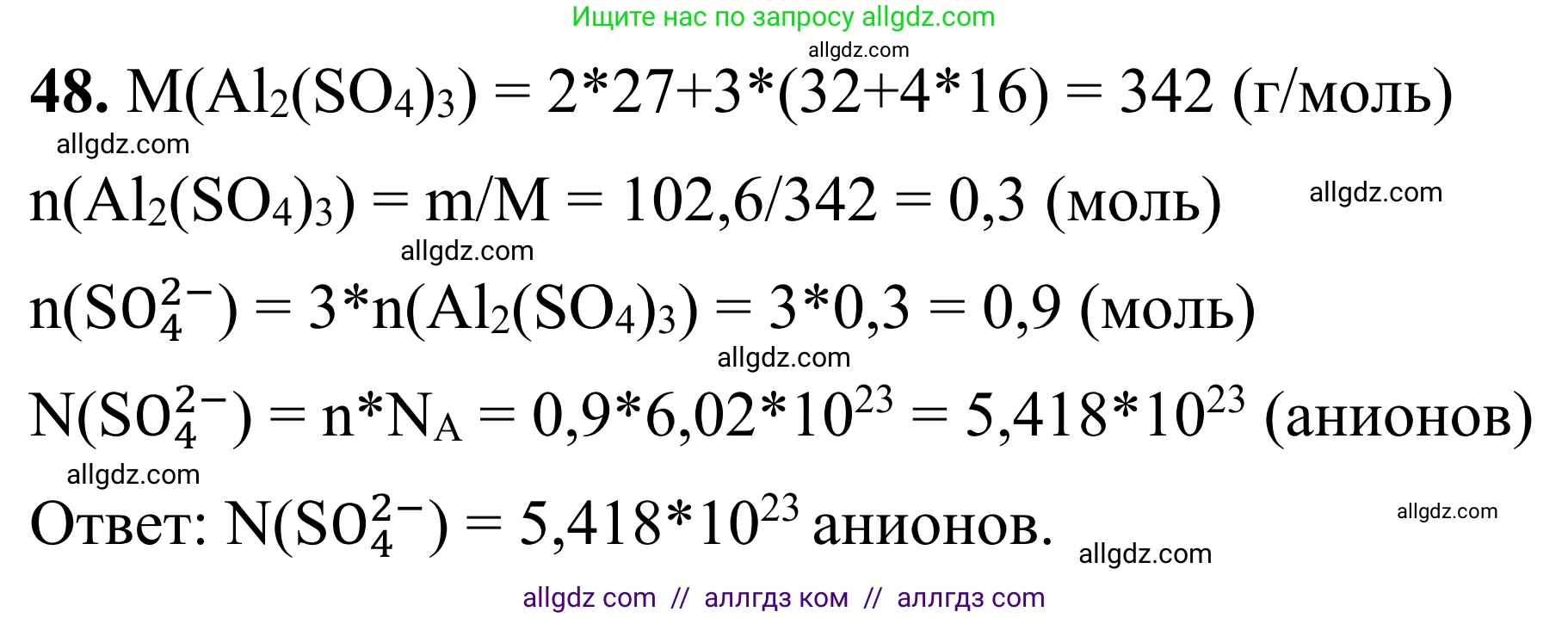 Ищите нас по запросу allgdz.com

allgdz.com

**48.** $M(Al_2(SO_4)_3) = 2*27+3*(32+4*16) = 342$ (г/моль)

allgdz.com

$n(Al_2(SO_4)_3) = m/M = 102,6/342 = 0,3$ (моль)

allgdz.com

allgdz.com

$n(SO_4^{2-}) = 3*n(Al_2(SO_4)_3) = 3*0,3 = 0,9$ (моль)

allgdz.com

$N(SO_4^{2-}) = n*N_A = 0,9*6,02*10^{23} = 5,418*10^{23}$ (анионов)

allgdz.com

Ответ: $N(SO_4^{2-}) = 5,418*10^{23}$ анионов.

allgdz.com

allgdz.com

allgdz com // аллгдз ком // аллгдз com